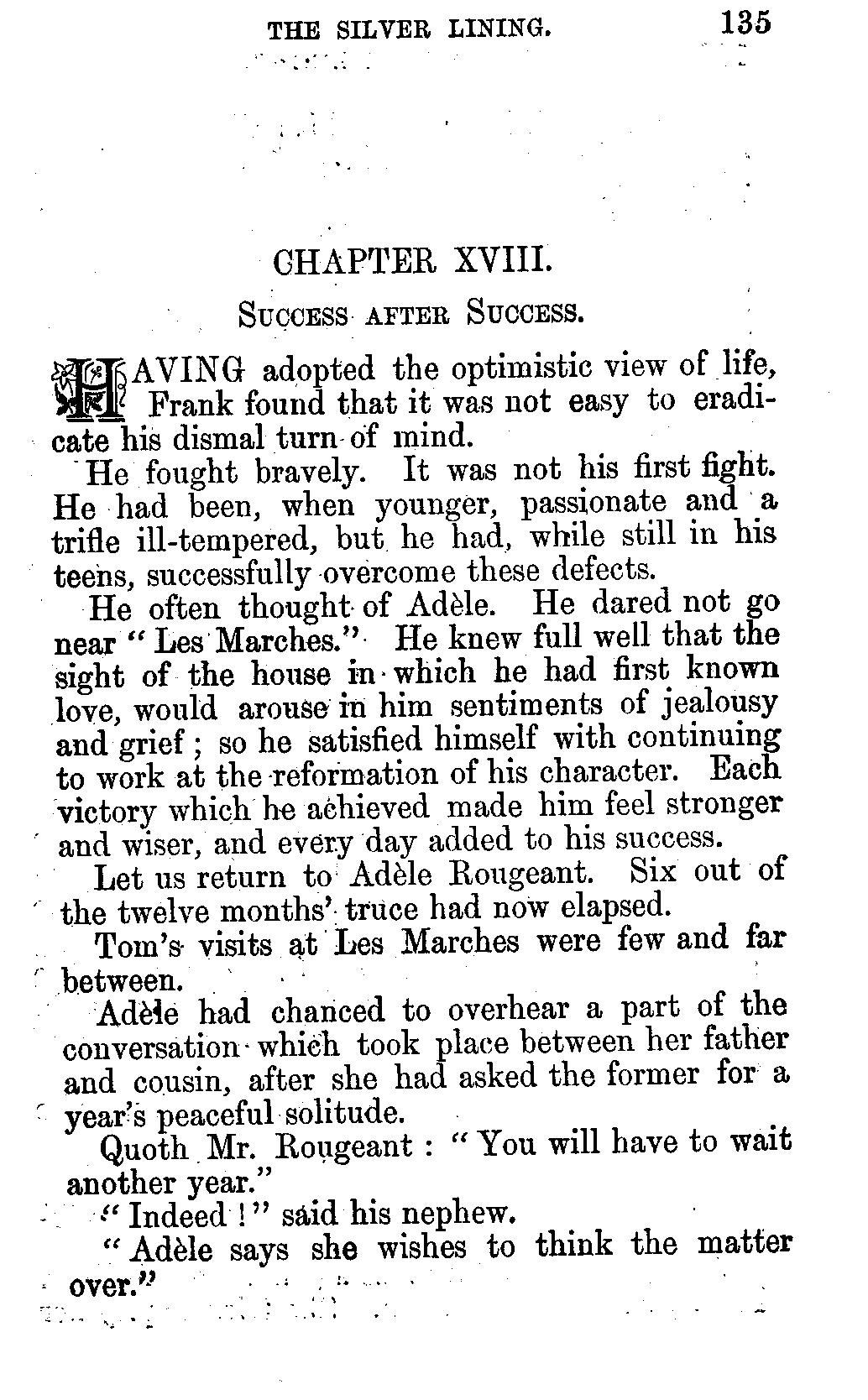 THE SILVER LINING. 135

CHAPTER XVIII.

SUCCESS AFTER SUCCESS.

HAVING adopted the optimistic view of life, Frank found that it was not easy to eradicate his dismal turn of mind.

He fought bravely. It was not his first fight. He had been, when younger, passionate and a trifle ill-tempered, but he had, while still in his teens, successfully overcome these defects.

He often thought of Adèle. He dared not go near "Les Marches." He knew full well that the sight of the house in which he had first known love, would arouse in him sentiments of jealousy and grief; so he satisfied himself with continuing to work at the reformation of his character. Each victory which he achieved made him feel stronger and wiser, and every day added to his success.

Let us return to Adèle Rougeant. Six out of the twelve months' truce had now elapsed.

Tom's visits at Les Marches were few and far between.

Adèle had chanced to overhear a part of the conversation which took place between her father and cousin, after she had asked the former for a year's peaceful solitude.

Quoth Mr. Rougeant: "You will have to wait another year."

"Indeed!" said his nephew.

"Adèle says she wishes to think the matter over."